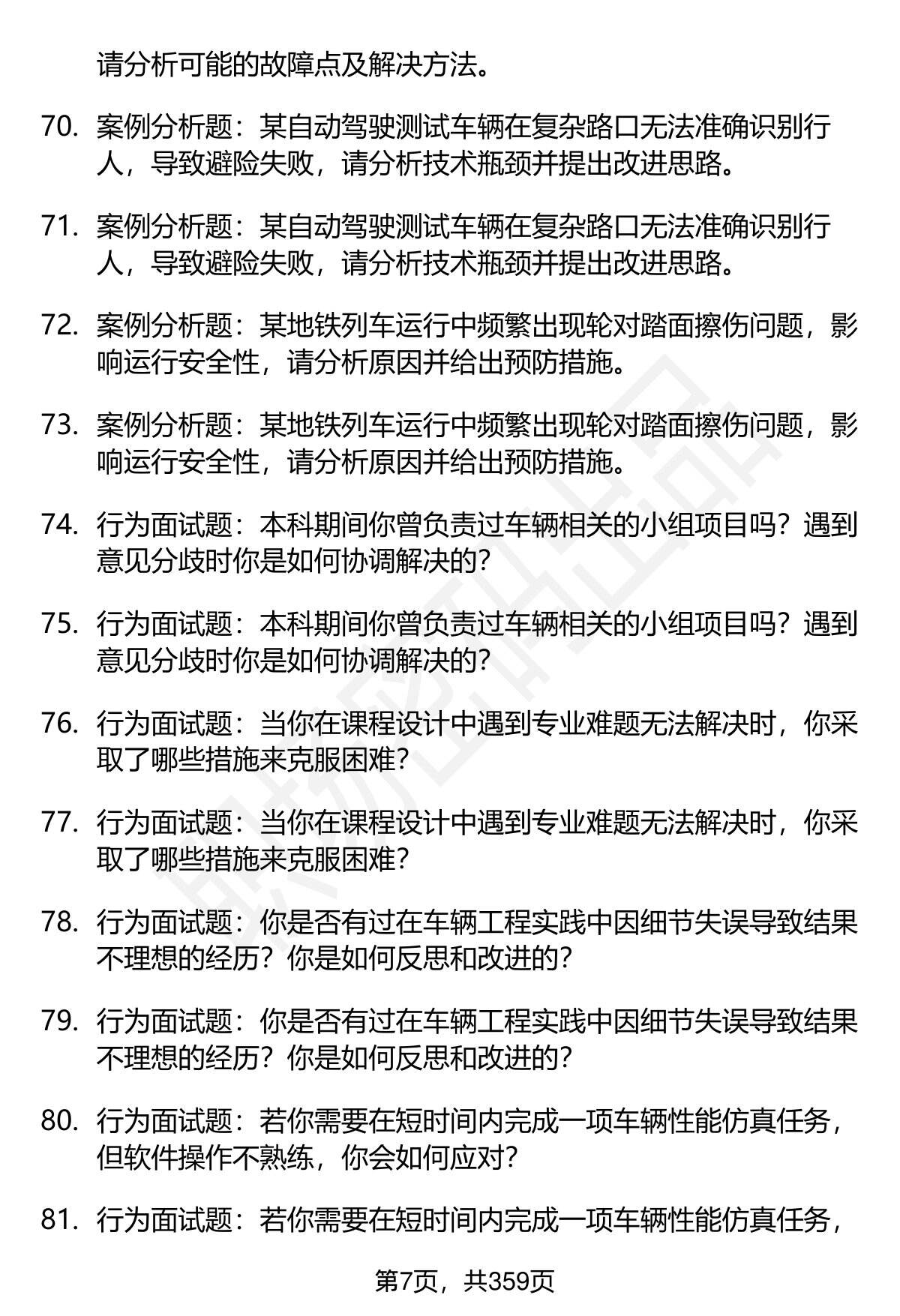 请分析可能的故障点及解决方法。

70. 案例分析题：某自动驾驶测试车辆在复杂路口无法准确识别行人，导致避险失败，请分析技术瓶颈并提出改进思路。

71. 案例分析题：某自动驾驶测试车辆在复杂路口无法准确识别行人，导致避险失败，请分析技术瓶颈并提出改进思路。

72. 案例分析题：某地铁列车运行中频繁出现轮对踏面擦伤问题，影响运行安全性，请分析原因并给出预防措施。

73. 案例分析题：某地铁列车运行中频繁出现轮对踏面擦伤问题，影响运行安全性，请分析原因并给出预防措施。

74. 行为面试题：本科期间你曾负责过车辆相关的小组项目吗？遇到意见分歧时你是如何协调解决的？

75. 行为面试题：本科期间你曾负责过车辆相关的小组项目吗？遇到意见分歧时你是如何协调解决的？

76. 行为面试题：当你在课程设计中遇到专业难题无法解决时，你采取了哪些措施来克服困难？

77. 行为面试题：当你在课程设计中遇到专业难题无法解决时，你采取了哪些措施来克服困难？

78. 行为面试题：你是否有过在车辆工程实践中因细节失误导致结果不理想的经历？你是如何反思和改进的？

79. 行为面试题：你是否有过在车辆工程实践中因细节失误导致结果不理想的经历？你是如何反思和改进的？

80. 行为面试题：若你需要在短时间内完成一项车辆性能仿真任务，但软件操作不熟练，你会如何应对？

81. 行为面试题：若你需要在短时间内完成一项车辆性能仿真任务，

第7页，共359页